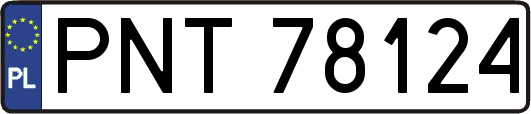 PL
PNT 78124